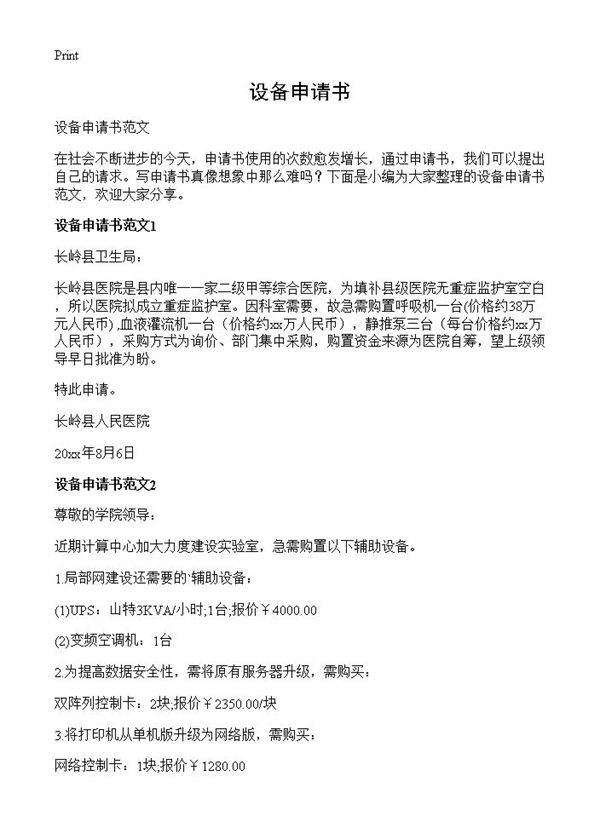 Print

设备申请书

设备申请书范文

在社会不断进步的今天，申请书使用的次数愈发增长，通过申请书，我们可以提出自己的请求。写申请书真像想象中那么难吗？下面是小编为大家整理的设备申请书范文，欢迎大家分享。

设备申请书范文1

长岭县卫生局：

长岭县医院是县内唯一一家二级甲等综合医院，为填补县级医院无重症监护室空白，所以医院拟成立重症监护室。因科室需要，故急需购置呼吸机一台(价格约38万元人民币)，血液灌流机一台（价格约xx万人民币），静推泵三台（每台价格约xx万人民币），采购方式为询价、部门集中采购，购置资金来源为医院自筹，望上级领导早日批准为盼。

特此申请。

长岭县人民医院

20xx年8月6日

设备申请书范文2

尊敬的学院领导：

近期计算中心加大力度建设实验室，急需购置以下辅助设备。

1.局部网建设还需要的`辅助设备：

(1)UPS：山特3KVA/小时;1台;报价￥4000.00

(2)变频空调机：1台

2.为提高数据安全性，需将原有服务器升级，需购买：

双阵列控制卡：2块;报价￥2350.00/块

3.将打印机从单机版升级为网络版，需购买：

网络控制卡：1块;报价￥1280.00